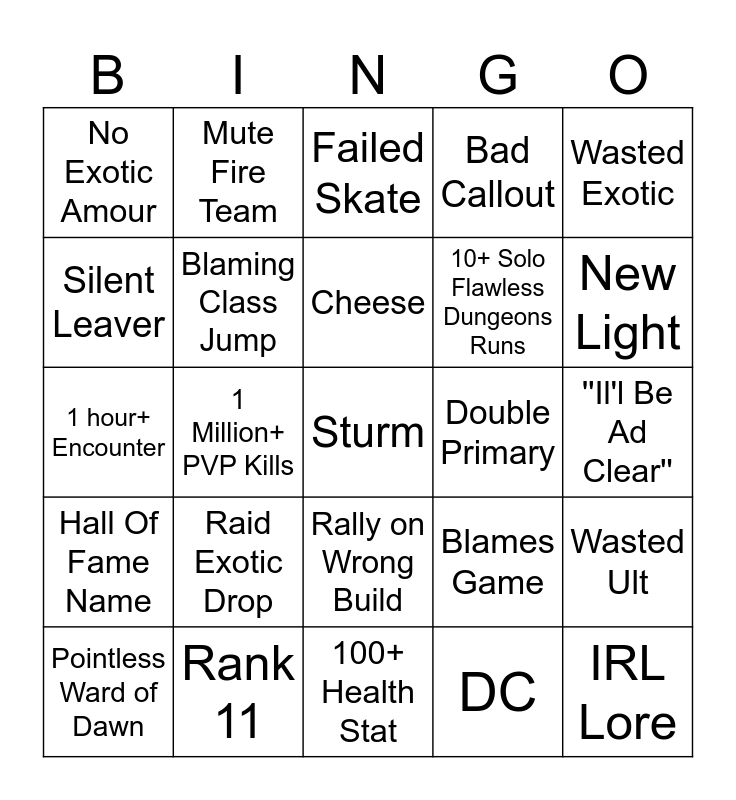 | B | I | N | G | O |
|---|---|---|---|---|
| No Exotic Amour | Mute Fire Team | Failed Skate | Bad Callout | Wasted Exotic |
| Silent Leaver | Blaming Class Jump | Cheese | 10+ Solo Flawless Dungeons Runs | New Light |
| 1 hour+ Encounter | 1 Million+ PVP Kills | Sturm | Double Primary | "Il'l Be Ad Clear" |
| Hall Of Fame Name | Raid Exotic Drop | Rally on Wrong Build | Blames Game | Wasted Ult |
| Pointless Ward of Dawn | Rank 11 | 100+ Health Stat | DC | IRL Lore |